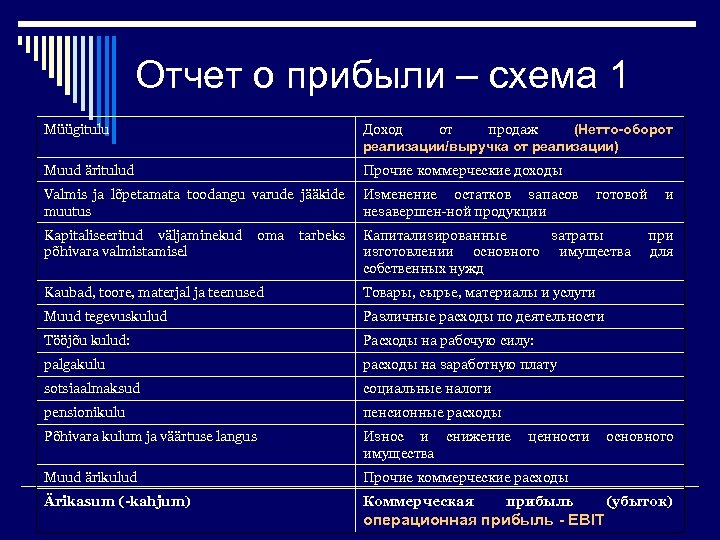 Отчет о прибыли – схема 1

| | |
|---|---|
| Müügitulu | Доход от продаж (Нетто-оборот реализации/выручка от реализации) |
| Muud äritulud | Прочие коммерческие доходы |
| Valmis ja lõpetamata toodangu varude jääkide muutus | Изменение остатков запасов готовой и незавершен-ной продукции |
| Kapitaliseeritud väljaminekud oma tarbeks põhivara valmistamisel | Капитализированные затраты при изготовлении основного имущества для собственных нужд |
| Kaubad, toore, materjal ja teenused | Товары, сырье, материалы и услуги |
| Muud tegevuskulud | Различные расходы по деятельности |
| Tööjõu kulud: | Расходы на рабочую силу: |
| palgakulu | расходы на заработную плату |
| sotsiaalmaksud | социальные налоги |
| pensionikulu | пенсионные расходы |
| Põhivara kulum ja väärtuse langus | Износ и снижение ценности основного имущества |
| Muud ärikulud | Прочие коммерческие расходы |
| Ärikasum (-kahjum) | Коммерческая прибыль (убыток) операционная прибыль - EBIT |